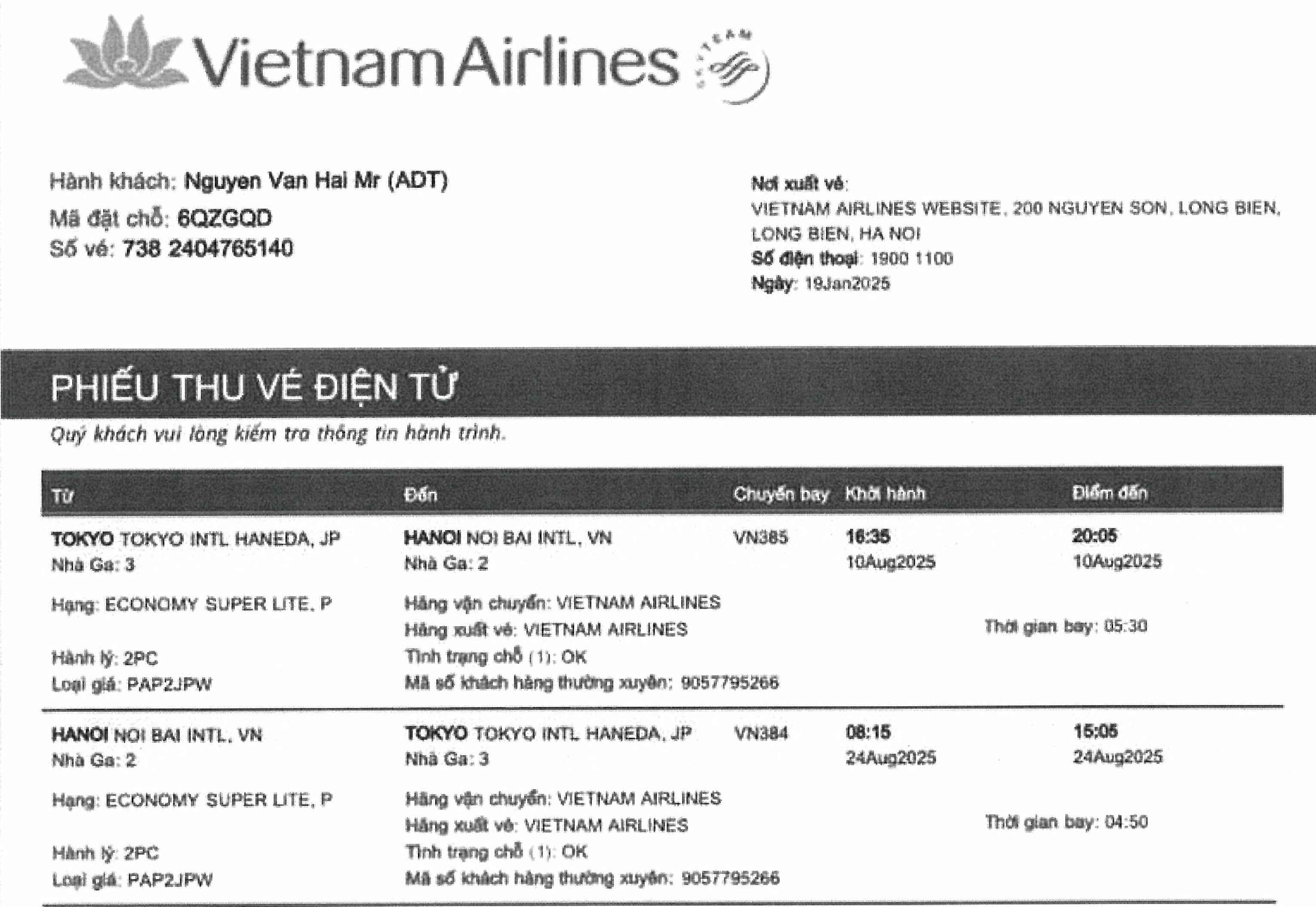 Vietnam Airlines SKYTEAM

Hành khách: Nguyen Van Hai Mr (ADT)
Mã đặt chỗ: 6QZGQD
Số vé: 738 2404765140

Nơi xuất vé:
VIETNAM AIRLINES WEBSITE, 200 NGUYEN SON, LONG BIEN, LONG BIEN, HA NOI
Số điện thoại: 1900 1100
Ngày: 19Jan2025

PHIẾU THU VÉ ĐIỆN TỬ
Quý khách vui lòng kiểm tra thông tin hành trình.

| Từ | Đến | Chuyến bay | Khởi hành | Điểm đến |
|---|---|---|---|---|
| TOKYO TOKYO INTL HANEDA, JP Nhà Ga: 3 | HANOI NOI BAI INTL, VN Nhà Ga: 2 | VN385 | 16:35 10Aug2025 | 20:05 10Aug2025 |
| Hạng: ECONOMY SUPER LITE, P Hành lý: 2PC Loại giá: PAP2JPW | Hãng vận chuyển: VIETNAM AIRLINES Hãng xuất vé: VIETNAM AIRLINES Tình trạng chỗ (1): OK Mã số khách hàng thường xuyên: 9057795266 | | | Thời gian bay: 05:30 |
| HANOI NOI BAI INTL, VN Nhà Ga: 2 | TOKYO TOKYO INTL HANEDA, JP Nhà Ga: 3 | VN384 | 08:15 24Aug2025 | 15:05 24Aug2025 |
| Hạng: ECONOMY SUPER LITE, P Hành lý: 2PC Loại giá: PAP2JPW | Hãng vận chuyển: VIETNAM AIRLINES Hãng xuất vé: VIETNAM AIRLINES Tình trạng chỗ (1): OK Mã số khách hàng thường xuyên: 9057795266 | | | Thời gian bay: 04:50 |